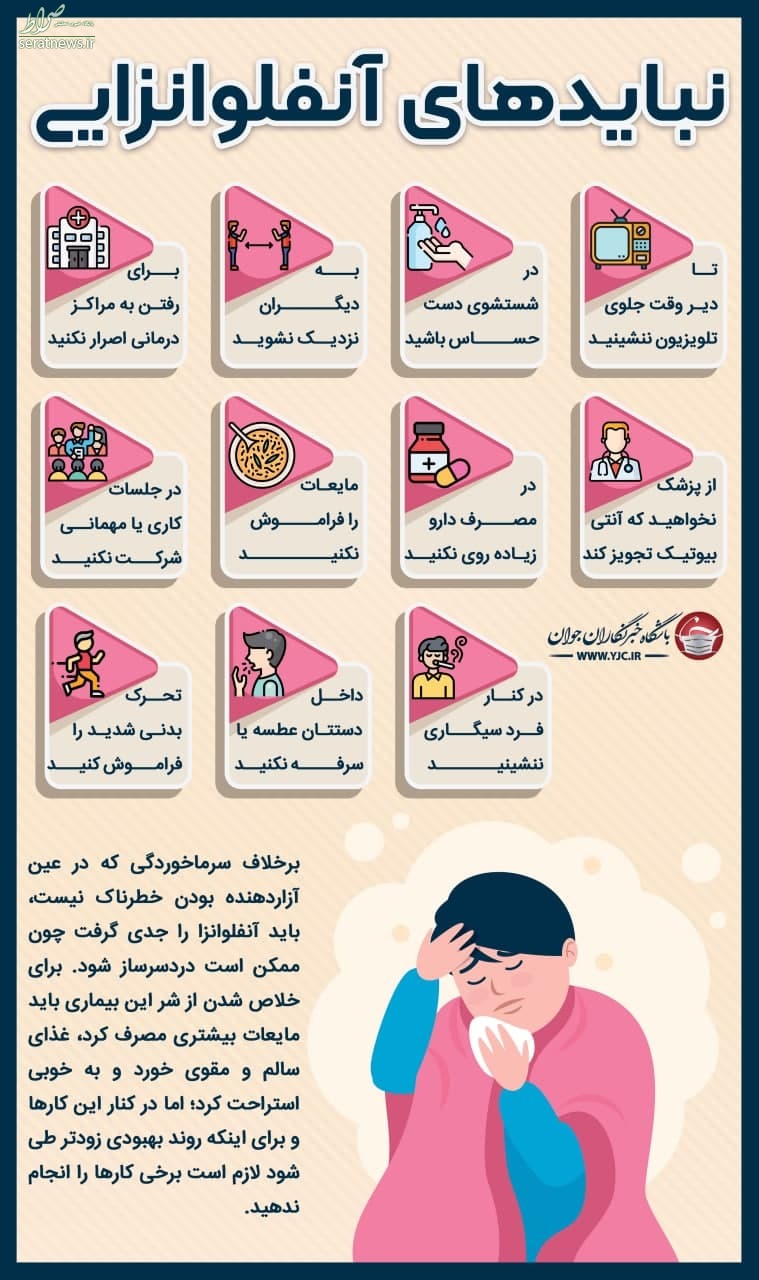 صراط
seratnews.ir

نبایدهای آنفلوانزایی

تا دیر وقت جلوی تلویزیون ننشینید

در شستشوی دست حساس باشید

به دیگران نزدیک نشوید

برای رفتن به مراکز درمانی اصرار نکنید

از پزشک نخواهید که آنتی بیوتیک تجویز کند

در مصرف دارو زیاده روی نکنید

مایعات را فراموش نکنید

در جلسات کاری یا مهمانی شرکت نکنید

باشگاه خبرنگاران جوان
WWW.YJC.IR

در کنار فرد سیگاری ننشینید

داخل دستتان عطسه یا سرفه نکنید

تحرک بدنی شدید را فراموش کنید

برخلاف سرماخوردگی که در عین آزاردهنده بودن خطرناک نیست، باید آنفلوانزا را جدی گرفت چون ممکن است دردسرساز شود. برای خلاص شدن از شر این بیماری باید مایعات بیشتری مصرف کرد، غذای سالم و مقوی خورد و به خوبی استراحت کرد؛ اما در کنار این کارها و برای اینکه روند بهبودی زودتر طی شود لازم است برخی کارها را انجام ندهید.